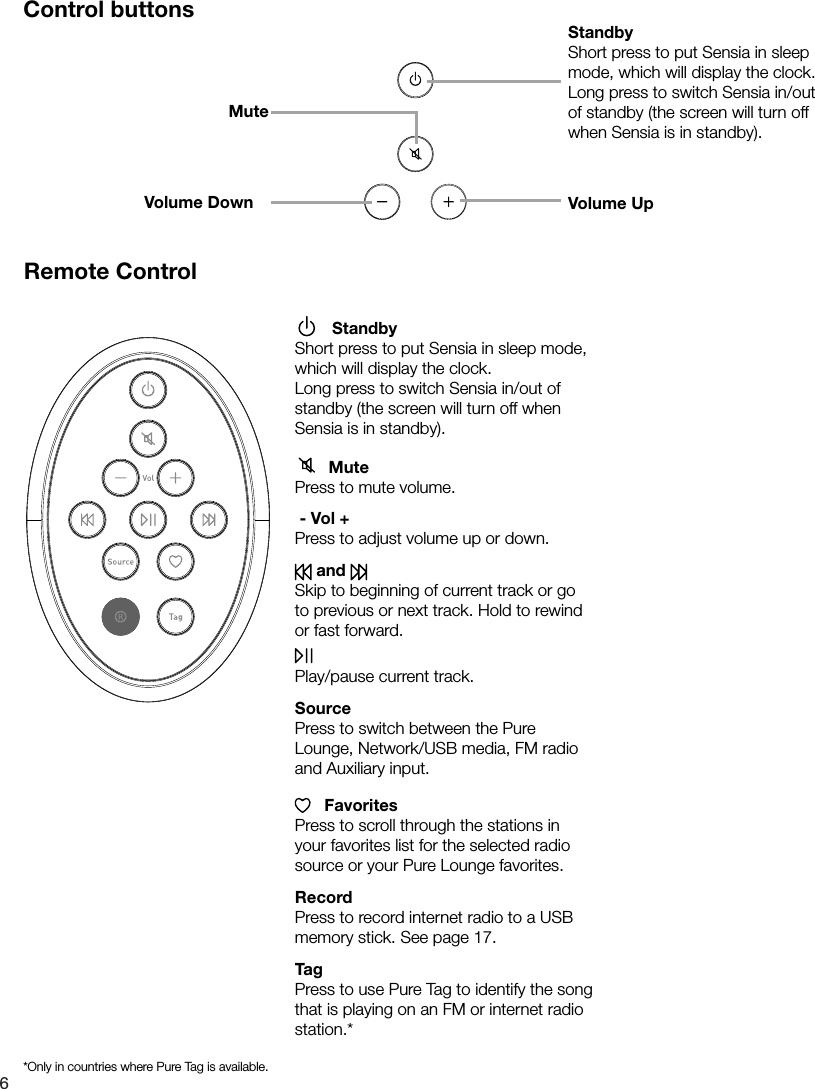 Control buttons

Standby
Short press to put Sensia in sleep mode, which will display the clock. Long press to switch Sensia in/out of standby (the screen will turn off when Sensia is in standby).

Mute

Volume Down

Volume Up

Remote Control

Vol

Source

R

Tag

Standby
Short press to put Sensia in sleep mode, which will display the clock.
Long press to switch Sensia in/out of standby (the screen will turn off when Sensia is in standby).

Mute
Press to mute volume.

- Vol +
Press to adjust volume up or down.

and
Skip to beginning of current track or go to previous or next track. Hold to rewind or fast forward.

Play/pause current track.

Source
Press to switch between the Pure Lounge, Network/USB media, FM radio and Auxiliary input.

Favorites
Press to scroll through the stations in your favorites list for the selected radio source or your Pure Lounge favorites.

Record
Press to record internet radio to a USB memory stick. See page 17.

Tag
Press to use Pure Tag to identify the song that is playing on an FM or internet radio station.*

*Only in countries where Pure Tag is available.

6